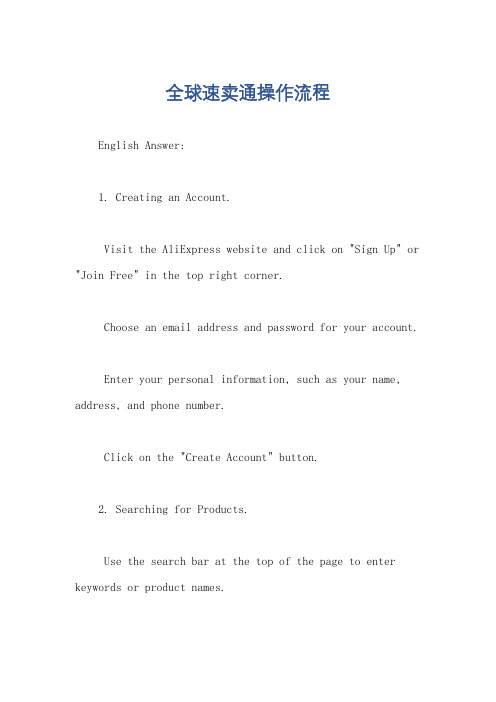 全球速卖通操作流程

English Answer:

1. Creating an Account.

Visit the AliExpress website and click on "Sign Up" or "Join Free" in the top right corner.

Choose an email address and password for your account.

Enter your personal information, such as your name, address, and phone number.

Click on the "Create Account" button.

2. Searching for Products.

Use the search bar at the top of the page to enter keywords or product names.